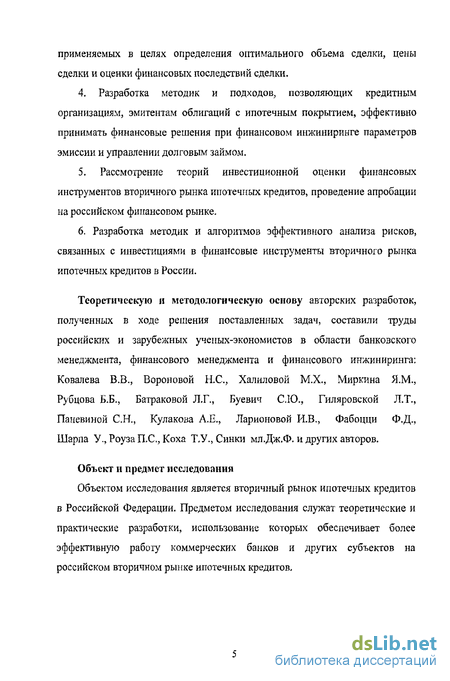 применяемых в целях определения оптимального объема сделки, цены сделки и оценки финансовых последствий сделки.

4. Разработка методик и подходов, позволяющих кредитным организациям, эмитентам облигаций с ипотечным покрытием, эффективно принимать финансовые решения при финансовом инжиниринге параметров эмиссии и управлении долговым займом.

5. Рассмотрение теорий инвестиционной оценки финансовых инструментов вторичного рынка ипотечных кредитов, проведение апробации на российском финансовом рынке.

6. Разработка методик и алгоритмов эффективного анализа рисков, связанных с инвестициями в финансовые инструменты вторичного рынка ипотечных кредитов в России.

Теоретическую и методологическую основу авторских разработок, полученных в ходе решения поставленных задач, составили труды российских и зарубежных ученых-экономистов в области банковского менеджмента, финансового менеджмента и финансового инжиниринга: Ковалева В.В., Вороновой Н.С., Халиловой М.Х., Миркина Я.М., Рубцова Б.Б., Батраковой Л.Г., Буевич С.Ю., Гиляровской Л.Т., Пацевиной С.Н., Кулакова А.Е., Ларионовой И.В., Фабоцци Ф.Д., Шарпа У., Роуза П.С., Коха Т.У., Синки мл.Дж.Ф. и других авторов.

Объект и предмет исследования

Объектом исследования является вторичный рынок ипотечных кредитов в Российской Федерации. Предметом исследования служат теоретические и практические разработки, использование которых обеспечивает более эффективную работу коммерческих банков и других субъектов на российском вторичном рынке ипотечных кредитов.

5

dsLib.net
библиотека диссертаций